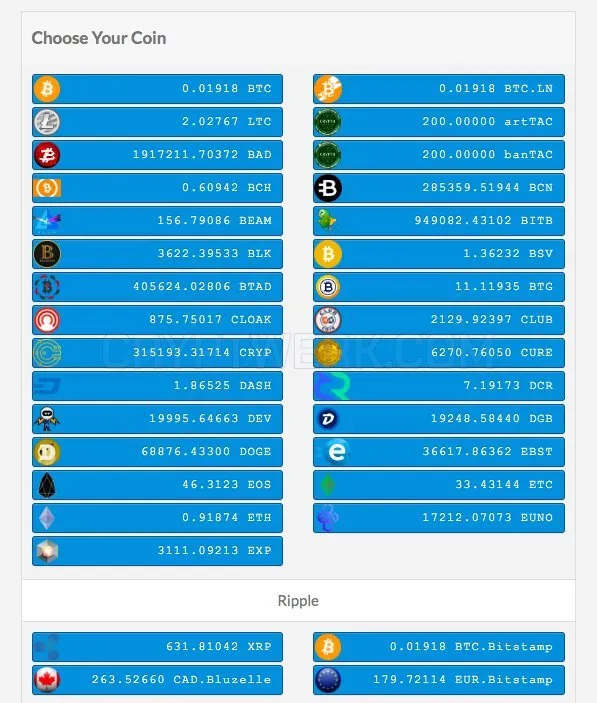 Choose Your Coin

0.01918 BTC
2.02767 LTC
1917211.70372 BAD
0.60942 BCH
156.79086 BEAM
3622.39533 BLK
405624.02806 BTAD
875.75017 CLOAK
315193.31714 CRYP
1.86525 DASH
19995.64663 DEV
68876.43300 DOGE
46.3123 EOS
0.91874 ETH
3111.09213 EXP

0.01918 BTC.LN
200.00000 artTAC
200.00000 banTAC
285359.51944 BCN
949082.43102 BITB
1.36232 BSV
11.11935 BTG
2129.92397 CLUB
6270.76050 CURE
7.19173 DCR
19248.58440 DGB
36617.86362 EBST
33.43144 ETC
17212.07073 EUNO

CRYPTWERK.COM

Ripple

631.81042 XRP
263.52660 CAD.Bluzelle

0.01918 BTC.Bitstamp
179.72114 EUR.Bitstamp